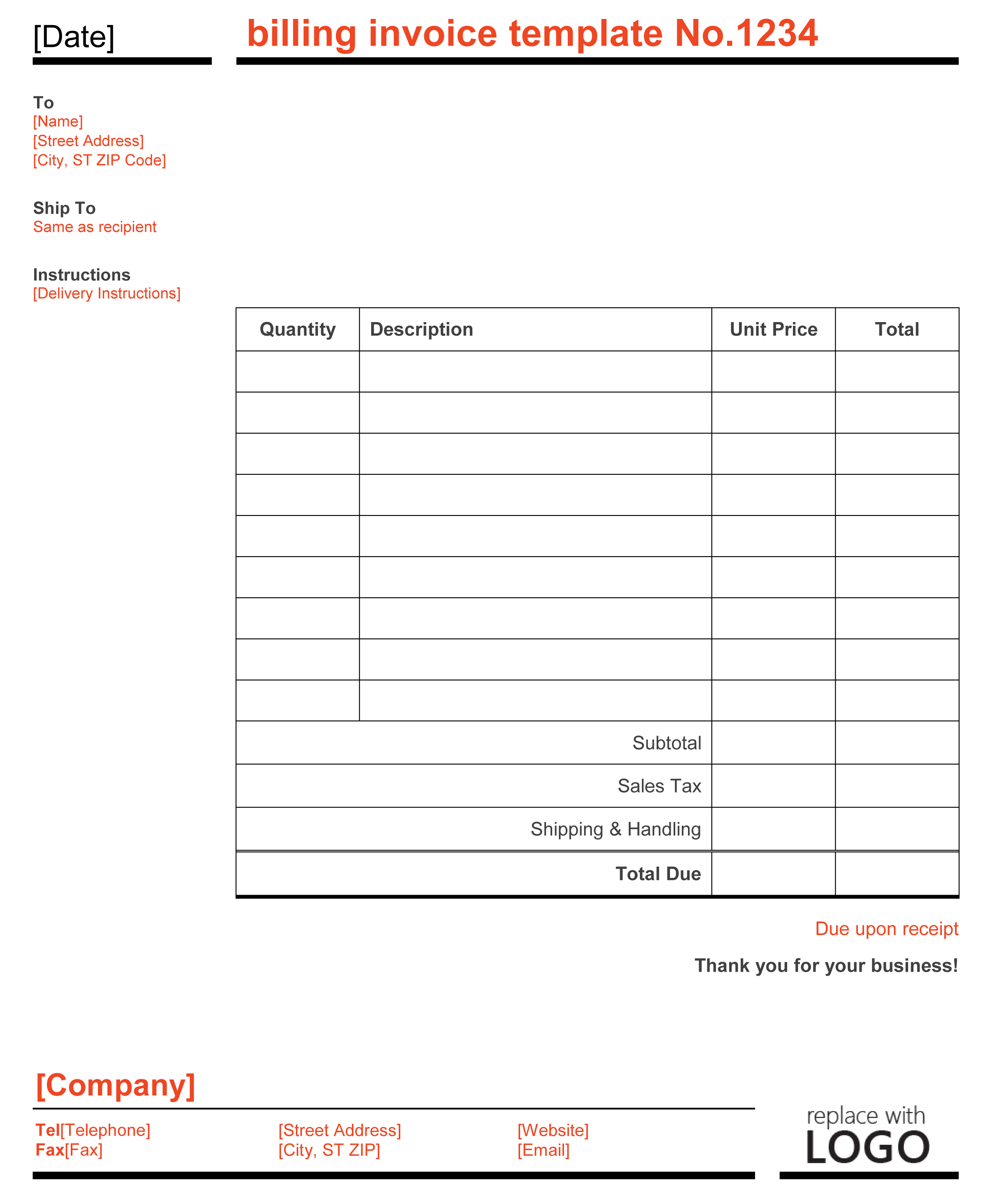 [Date]

billing invoice template No.1234

To
[Name]
[Street Address]
[City, ST ZIP Code]

Ship To
Same as recipient

Instructions
[Delivery Instructions]

| Quantity | Description | Unit Price | Total |
|---|---|---|---|
| | | | |
| | | | |
| | | | |
| | | | |
| | | | |
| | | | |
| | | | |
| | | | |
| | | | |
| | Subtotal | | |
| | Sales Tax | | |
| | Shipping & Handling | | |
| | Total Due | | |

Due upon receipt

Thank you for your business!

[Company]

Tel[Telephone]
Fax[Fax]

[Street Address]
[City, ST ZIP]

[Website]
[Email]

replace with
LOGO